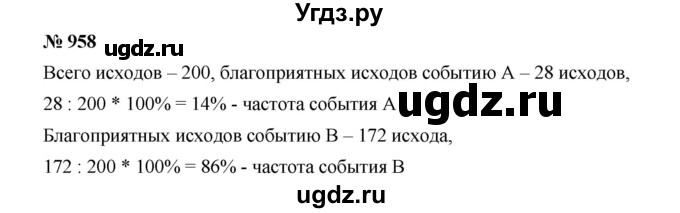 Угдз.ру

№ 958 ugdz.ru

Всего исходов – 200, благоприятных исходов событию А – 28 исходов,

28 : 200 * 100% = 14% - частота события А ugdz.ru

Благоприятных исходов событию В – 172 исхода,

172 : 200 * 100% = 86% - частота события В

ugdz.ru